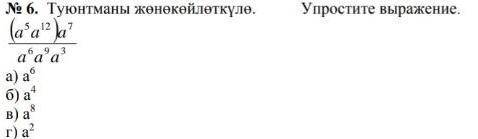 № 6. Туюнтманы жөнөкөйлөткүлө. Упростите выражение.

$\frac{(a^5a^{12})a^7}{a^6a^9a^3}$

а) $a^6$
б) $a^4$
в) $a^8$
г) $a^2$